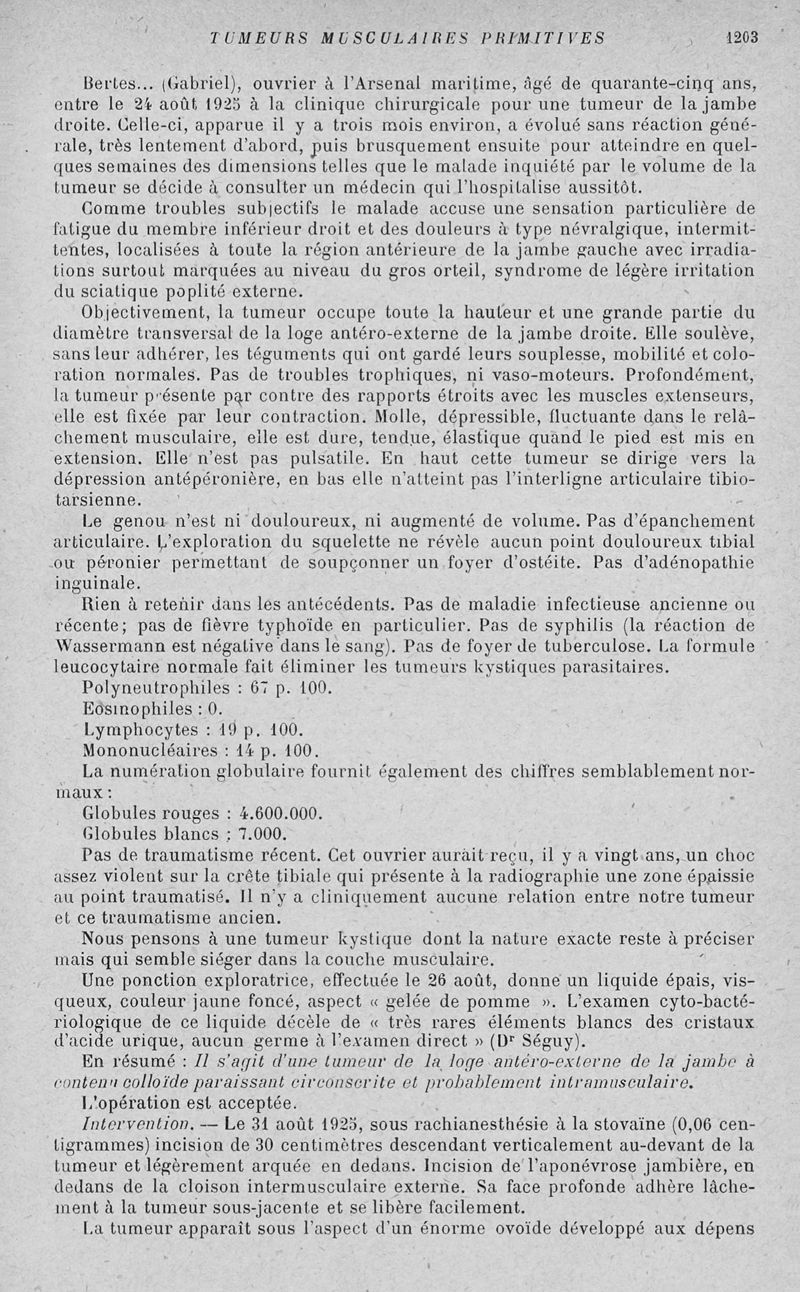 TUMEURS MUSCULAIRES PRIMITIVES 1203

Bertes... (Gabriel), ouvrier à l'Arsenal maritime, âgé de quarante-cinq ans, entre le 24 août 1925 à la clinique chirurgicale pour une tumeur de la jambe droite. Celle-ci, apparue il y a trois mois environ, a évolué sans réaction générale, très lentement d'abord, puis brusquement ensuite pour atteindre en quelques semaines des dimensions telles que le malade inquiété par le volume de la tumeur se décide à consulter un médecin qui l'hospitalise aussitôt.

Comme troubles subjectifs le malade accuse une sensation particulière de fatigue du membre inférieur droit et des douleurs à type névralgique, intermittentes, localisées à toute la région antérieure de la jambe gauche avec irradiations surtout marquées au niveau du gros orteil, syndrome de légère irritation du sciatique poplité externe.

Objectivement, la tumeur occupe toute la hauteur et une grande partie du diamètre transversal de la loge antéro-externe de la jambe droite. Elle soulève, sans leur adhérer, les téguments qui ont gardé leurs souplesse, mobilité et coloration normales. Pas de troubles trophiques, ni vaso-moteurs. Profondément, la tumeur présente par contre des rapports étroits avec les muscles extenseurs, elle est fixée par leur contraction. Molle, dépressible, fluctuante dans le relâchement musculaire, elle est dure, tendue, élastique quand le pied est mis en extension. Elle n'est pas pulsatile. En haut cette tumeur se dirige vers la dépression antépéronière, en bas elle n'atteint pas l'interligne articulaire tibio-tarsienne.

Le genou n'est ni douloureux, ni augmenté de volume. Pas d'épanchement articulaire. L'exploration du squelette ne révèle aucun point douloureux tibial ou péronier permettant de soupçonner un foyer d'ostéite. Pas d'adénopathie inguinale.

Rien à retenir dans les antécédents. Pas de maladie infectieuse ancienne ou récente; pas de fièvre typhoïde en particulier. Pas de syphilis (la réaction de Wassermann est négative dans le sang). Pas de foyer de tuberculose. La formule leucocytaire normale fait éliminer les tumeurs kystiques parasitaires.

Polyneutrophiles : 67 p. 100.
Eosinophiles : 0.
Lymphocytes : 19 p. 100.
Mononucléaires : 14 p. 100.

La numération globulaire fournit également des chiffres semblablement normaux :

Globules rouges : 4.600.000.
Globules blancs : 7.000.

Pas de traumatisme récent. Cet ouvrier aurait reçu, il y a vingt ans, un choc assez violent sur la crête tibiale qui présente à la radiographie une zone épaissie au point traumatisé. Il n'y a cliniquement aucune relation entre notre tumeur et ce traumatisme ancien.

Nous pensons à une tumeur kystique dont la nature exacte reste à préciser mais qui semble siéger dans la couche musculaire.

Une ponction exploratrice, effectuée le 26 août, donne un liquide épais, visqueux, couleur jaune foncé, aspect « gelée de pomme ». L'examen cyto-bactériologique de ce liquide décèle de « très rares éléments blancs des cristaux d'acide urique, aucun germe à l'examen direct » (Dr Séguy).

En résumé : Il s'agit d'une tumeur de la loge antéro-externe de la jambe à contenu colloïde paraissant circonscrite et probablement intramusculaire.

L'opération est acceptée.

Intervention. — Le 31 août 1925, sous rachianesthésie à la stovaïne (0,06 centigrammes) incision de 30 centimètres descendant verticalement au-devant de la tumeur et légèrement arquée en dedans. Incision de l'aponévrose jambière, en dedans de la cloison intermusculaire externe. Sa face profonde adhère lâchement à la tumeur sous-jacente et se libère facilement.

La tumeur apparaît sous l'aspect d'un énorme ovoïde développé aux dépens